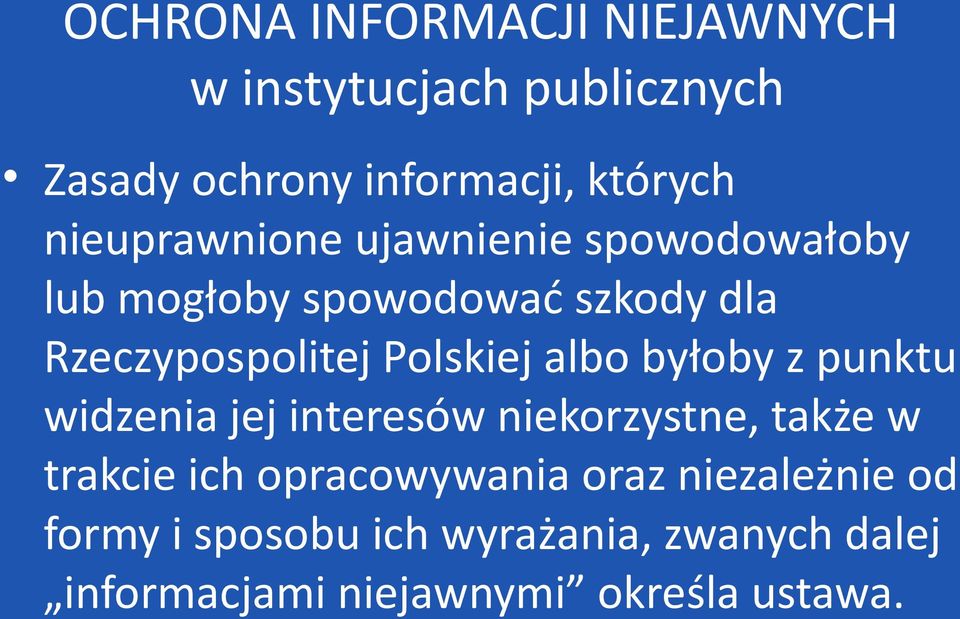 OCHRONA INFORMACJI NIEJAWNYCH
w instytucjach publicznych

• Zasady ochrony informacji, których nieuprawnione ujawnienie spowodowałoby lub mogłoby spowodować szkody dla Rzeczypospolitej Polskiej albo byłoby z punktu widzenia jej interesów niekorzystne, także w trakcie ich opracowywania oraz niezależnie od formy i sposobu ich wyrażania, zwanych dalej „informacjami niejawnymi” określa ustawa.